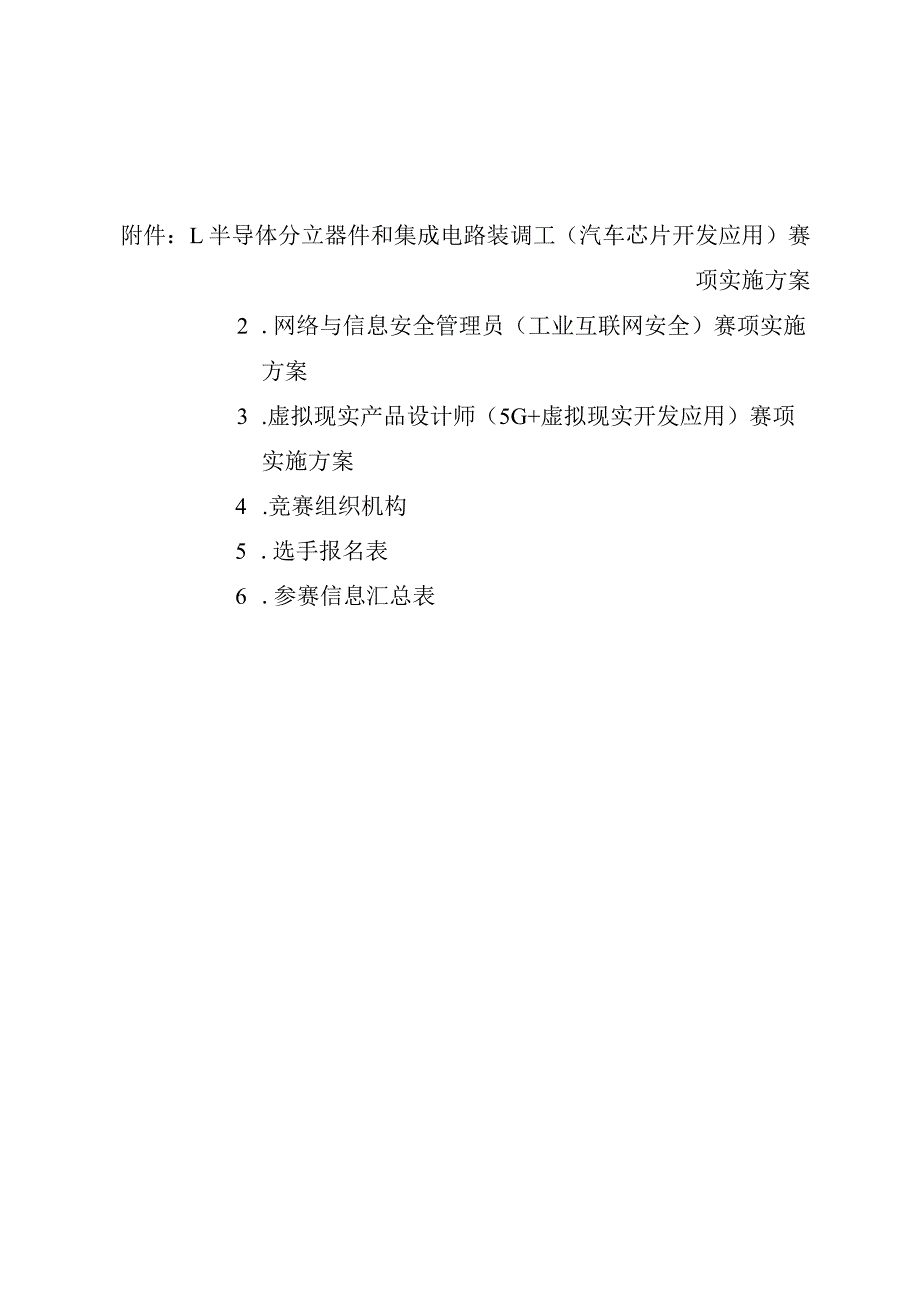 附件：L半导体分立器件和集成电路装调工（汽车芯片开发应用）赛项实施方案

2．网络与信息安全管理员（工业互联网安全）赛项实施方案

3．虚拟现实产品设计师（5G+虚拟现实开发应用）赛项实施方案

4．竞赛组织机构

5．选手报名表

6．参赛信息汇总表